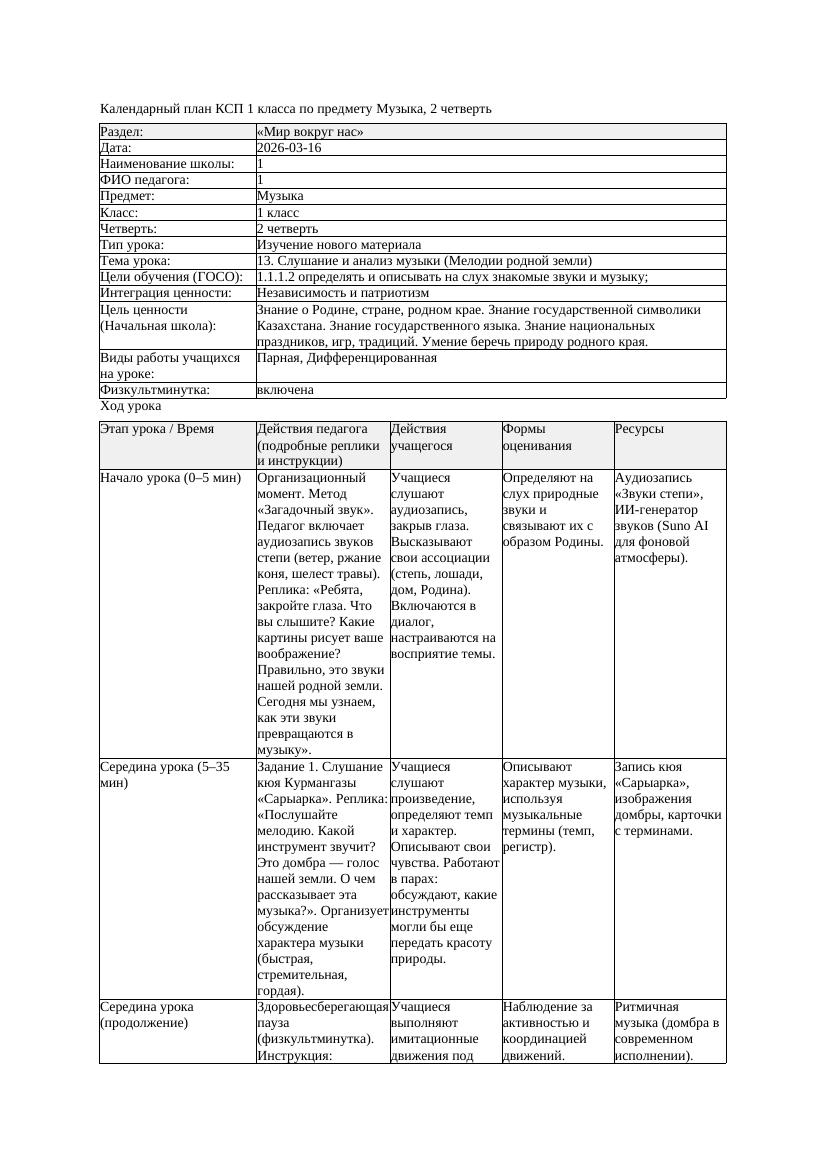 Календарный план КСП 1 класса по предмету Музыка, 2 четверть

| Раздел: | «Мир вокруг нас» |
|---|---|
| Дата: | 2026-03-16 |
| Наименование школы: | 1 |
| ФИО педагога: | 1 |
| Предмет: | Музыка |
| Класс: | 1 класс |
| Четверть: | 2 четверть |
| Тип урока: | Изучение нового материала |
| Тема урока: | 13. Слушание и анализ музыки (Мелодии родной земли) |
| Цели обучения (ГОСО): | 1.1.1.2 определять и описывать на слух знакомые звуки и музыку; |
| Интеграция ценности: | Независимость и патриотизм |
| Цель ценности (Начальная школа): | Знание о Родине, стране, родном крае. Знание государственной символики Казахстана. Знание государственного языка. Знание национальных праздников, игр, традиций. Умение беречь природу родного края. |
| Виды работы учащихся на уроке: | Парная, Дифференцированная |
| Физкультминутка: | включена |

Ход урока

| Этап урока / Время | Действия педагога (подробные реплики и инструкции) | Действия учащегося | Формы оценивания | Ресурсы |
|---|---|---|---|---|
| Начало урока (0–5 мин) | Организационный момент. Метод «Загадочный звук». Педагог включает аудиозапись звуков степи (ветер, ржание коня, шелест травы). Реплика: «Ребята, закройте глаза. Что вы слышите? Какие картины рисует ваше воображение? Правильно, это звуки нашей родной земли. Сегодня мы узнаем, как эти звуки превращаются в музыку». | Учащиеся слушают аудиозапись, закрыв глаза. Высказывают свои ассоциации (степь, лошади, дом, Родина). Включаются в диалог, настраиваются на восприятие темы. | Определяют на слух природные звуки и связывают их с образом Родины. | Аудиозапись «Звуки степи», ИИ-генератор звуков (Suno AI для фоновой атмосферы). |
| Середина урока (5–35 мин) | Задание 1. Слушание кюя Курмангазы «Сарыарка». Реплика: «Послушайте мелодию. Какой инструмент звучит? Это домбра — голос нашей земли. О чем рассказывает эта музыка?». Организует обсуждение характера музыки (быстрая, стремительная, гордая). | Учащиеся слушают произведение, определяют темп и характер. Описывают свои чувства. Работают в парах: обсуждают, какие инструменты могли бы еще передать красоту природы. | Описывают характер музыки, используя музыкальные термины (темп, регистр). | Запись кюя «Сарыарка», изображения домбры, карточки с терминами. |
| Середина урока (продолжение) | Здоровьесберегающая пауза (физкультминутка). Инструкция: | Учащиеся выполняют имитационные движения под | Наблюдение за активностью и координацией движений. | Ритмичная музыка (домбра в современном исполнении). |